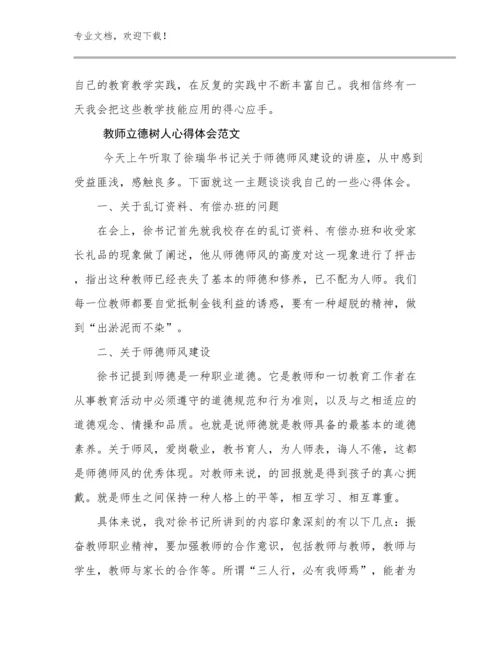 专业文档，欢迎下载！

自己的教育教学实践，在反复的实践中不断丰富自己。我相信终有一天我会把这些教学技能应用的得心应手。

教师立德树人心得体会范文

今天上午听取了徐瑞华书记关于师德师风建设的讲座，从中感到受益匪浅，感触良多。下面就这一主题谈谈我自己的一些心得体会。

一、关于乱订资料、有偿办班的问题

在会上，徐书记首先就我校存在的乱订资料、有偿办班和收受家长礼品的现象做了阐述，他从师德师风的高度对这一现象进行了抨击，指出这种教师已经丧失了基本的师德和修养，已不配为人师。我们每一位教师都要自觉抵制金钱利益的诱惑，要有一种超脱的精神，做到“出淤泥而不染”。

二、关于师德师风建设

徐书记提到师德是一种职业道德。它是教师和一切教育工作者在从事教育活动中必须遵守的道德规范和行为准则，以及与之相适应的道德观念、情操和品质。也就是说师德就是教师具备的最基本的道德素养。关于师风，爱岗敬业，教书育人，为人师表，诲人不倦，这都是师德师风的优秀体现。对教师来说，的回报就是得到孩子的真心拥戴。就是师生之间保持一种人格上的平等，相互学习、相互尊重。

具体来说，我对徐书记所讲到的内容印象深刻的有以下几点：振奋教师职业精神，要加强教师的合作意识，包括教师与教师，教师与学生，教师与家长的合作等。所谓“三人行，必有我师焉”，能者为